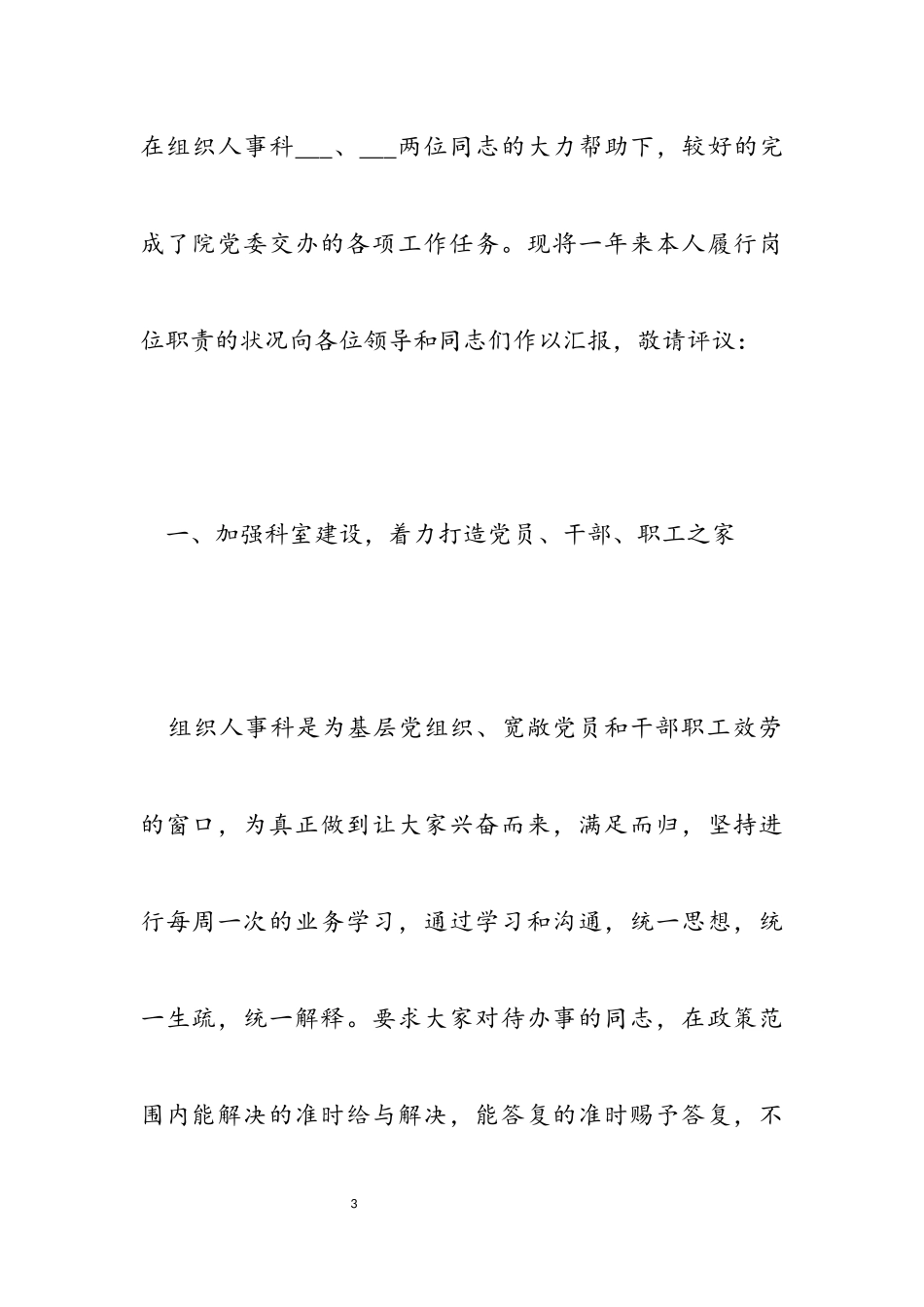 在组织人事科___、___两位同志的大力帮助下，较好的完成了院党委交办的各项工作任务。现将一年来本人履行岗位职责的状况向各位领导和同志们作以汇报，敬请评议：

一、加强科室建设，着力打造党员、干部、职工之家

组织人事科是为基层党组织、宽敞党员和干部职工效劳的窗口，为真正做到让大家兴奋而来，满足而归，坚持进行每周一次的业务学习，通过学习和沟通，统一思想，统一生疏，统一解释。要求大家对待办事的同志，在政策范围内能解决的准时给与解决，能答复的准时赐予答复，不

3